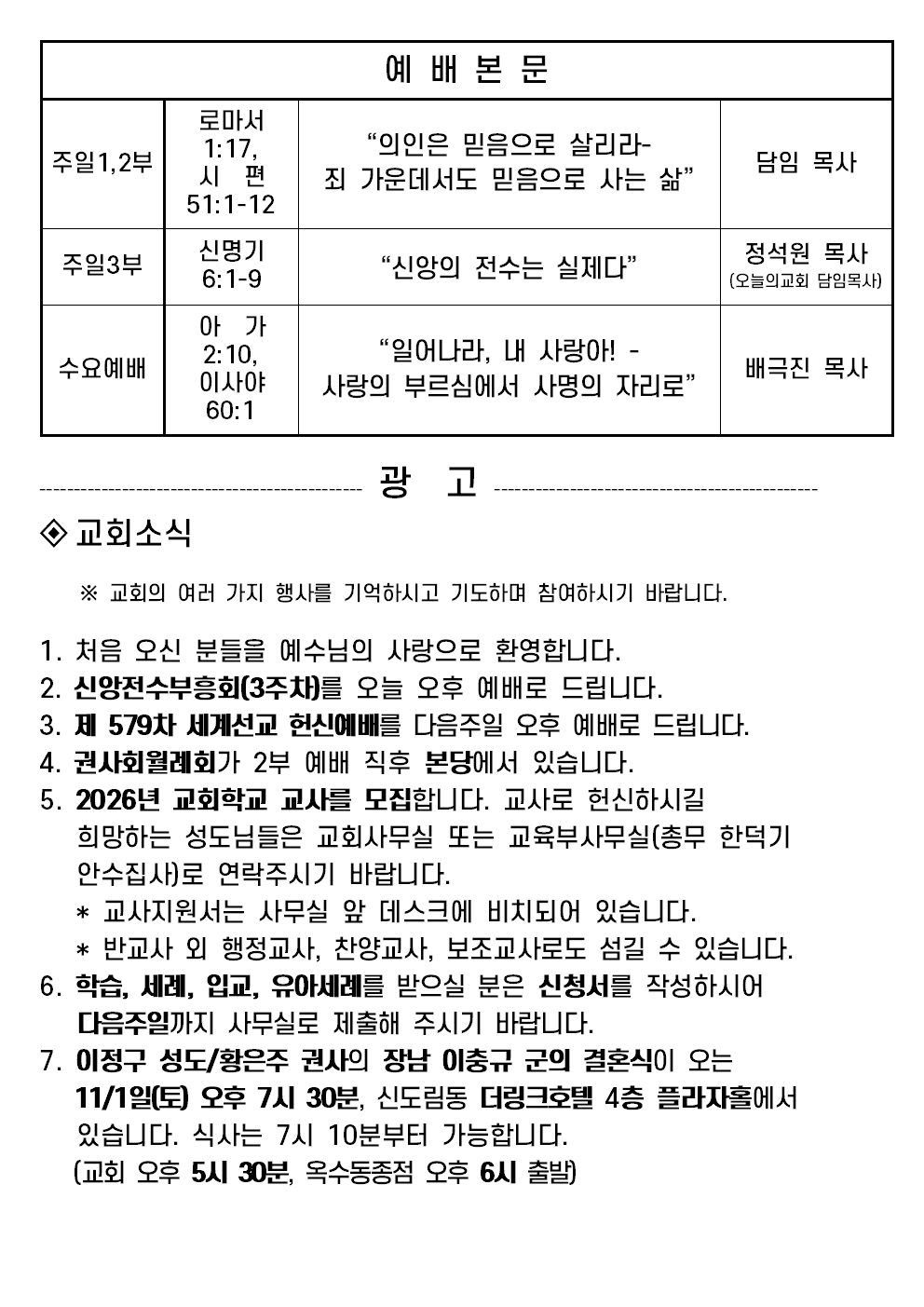 | 예 배 본 문 | | | |
|---|---|---|---|
| 주일1,2부 | 로마서 1:17, 시 편 51:1-12 | "의인은 믿음으로 살리라- 죄 가운데서도 믿음으로 사는 삶" | 담임 목사 |
| 주일3부 | 신명기 6:1-9 | "신앙의 전수는 실제다" | 정석원 목사 (오늘의교회 담임목사) |
| 수요예배 | 아 가 2:10, 이사야 60:1 | "일어나라, 내 사랑아! - 사랑의 부르심에서 사명의 자리로" | 배극진 목사 |

광 고

◈ 교회소식

※ 교회의 여러 가지 행사를 기억하시고 기도하며 참여하시기 바랍니다.

1. 처음 오신 분들을 예수님의 사랑으로 환영합니다.
2. 신앙전수부흥회(3주차)를 오늘 오후 예배로 드립니다.
3. 제 579차 세계선교 헌신예배를 다음주일 오후 예배로 드립니다.
4. 권사회월례회가 2부 예배 직후 본당에서 있습니다.
5. 2026년 교회학교 교사를 모집합니다. 교사로 헌신하시길 희망하는 성도님들은 교회사무실 또는 교육부사무실(총무 한덕기 안수집사)로 연락주시기 바랍니다.
* 교사지원서는 사무실 앞 데스크에 비치되어 있습니다.
* 반교사 외 행정교사, 찬양교사, 보조교사로도 섬길 수 있습니다.
6. 학습, 세례, 입교, 유아세례를 받으실 분은 신청서를 작성하시어 다음주일까지 사무실로 제출해 주시기 바랍니다.
7. 이정구 성도/황은주 권사의 장남 이충규 군의 결혼식이 오는 11/1일(토) 오후 7시 30분, 신도림동 더링크호텔 4층 플라자홀에서 있습니다. 식사는 7시 10분부터 가능합니다.
(교회 오후 5시 30분, 옥수동종점 오후 6시 출발)